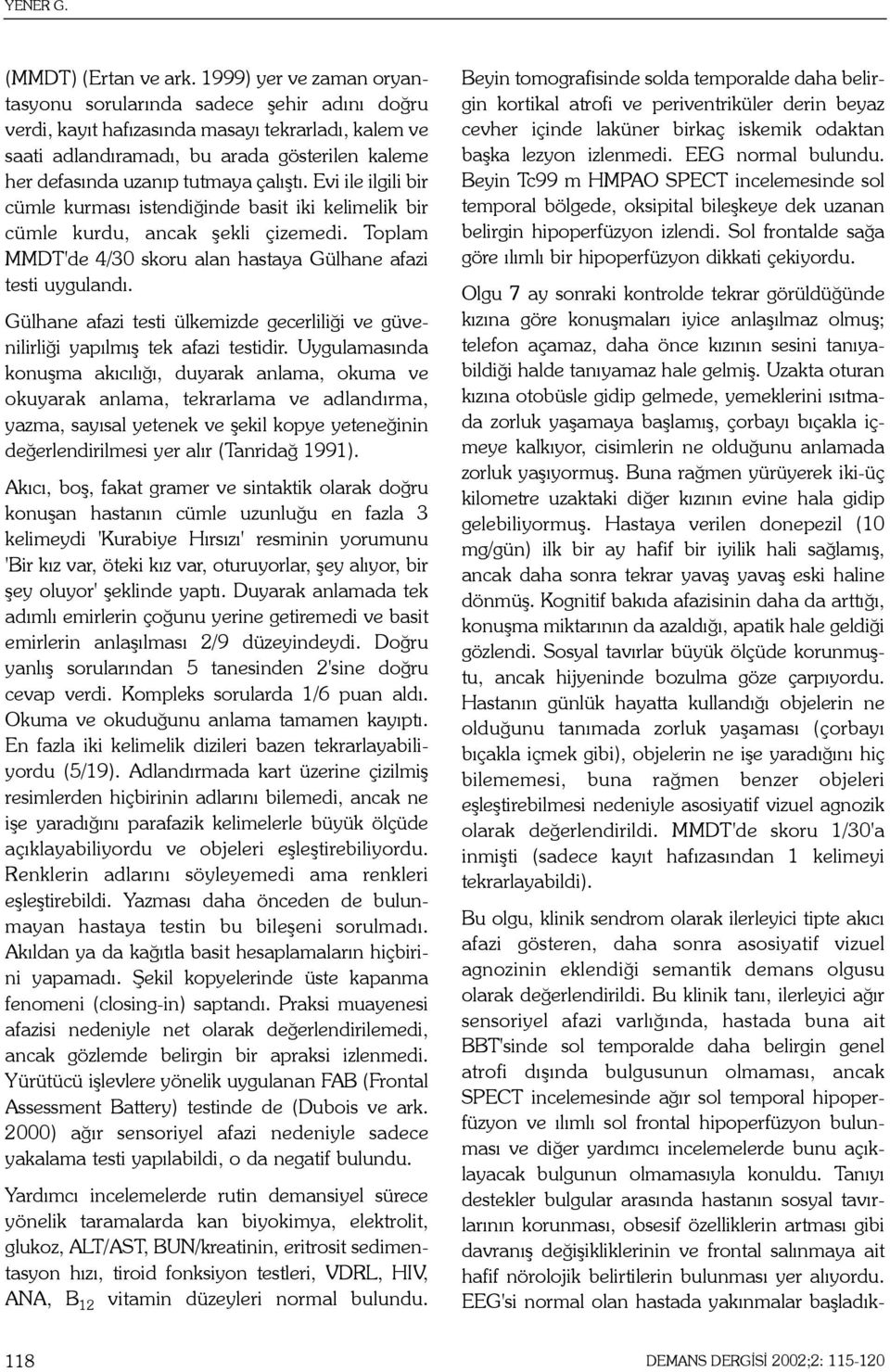 YENER G.

(MMDT) (Ertan ve ark. 1999) yer ve zaman oryantasyonu sorularında sadece şehir adını doğru verdi, kayıt hafızasında masayı tekrarladı, kalem ve saati adlandıramadı, bu arada gösterilen kaleme her defasında uzanıp tutmaya çalıştı. Evi ile ilgili bir cümle kurması istendiğinde basit iki kelimelik bir cümle kurdu, ancak şekli çizemedi. Toplam MMDT'de 4/30 skoru alan hastaya Gülhane afazi testi uygulandı.

Gülhane afazi testi ülkemizde gecerliliği ve güvenilirliği yapılmış tek afazi testidir. Uygulamasında konuşma akıcılığı, duyarak anlama, okuma ve okuyarak anlama, tekrarlama ve adlandırma, yazma, sayısal yetenek ve şekil kopye yeteneğinin değerlendirilmesi yer alır (Tanridağ 1991).

Akıcı, boş, fakat gramer ve sintaktik olarak doğru konuşan hastanın cümle uzunluğu en fazla 3 kelimeydi 'Kurabiye Hırsızı' resminin yorumunu 'Bir kız var, öteki kız var, oturuyorlar, şey alıyor, bir şey oluyor' şeklinde yaptı. Duyarak anlamada tek adımlı emirlerin çoğunu yerine getiremedi ve basit emirlerin anlaşılması 2/9 düzeyindeydi. Doğru yanlış sorularından 5 tanesinden 2'sine doğru cevap verdi. Kompleks sorularda 1/6 puan aldı. Okuma ve okuduğunu anlama tamamen kayıptı. En fazla iki kelimelik dizileri bazen tekrarlayabiliyordu (5/19). Adlandırmada kart üzerine çizilmiş resimlerden hiçbirinin adlarını bilemedi, ancak ne işe yaradığını parafazik kelimelerle büyük ölçüde açıklayabiliyordu ve objeleri eşleştirebiliyordu. Renklerin adlarını söyleyemedi ama renkleri eşleştirebildi. Yazması daha önceden de bulunmayan hastaya testin bu bileşeni sorulmadı. Akıldan ya da kağıtla basit hesaplamaların hiçbirini yapamadı. Şekil kopyelerinde üste kapanma fenomeni (closing-in) saptandı. Praksi muayenesi afazisi nedeniyle net olarak değerlendirilemedi, ancak gözlemde belirgin bir apraksi izlenmedi. Yürütücü işlevlere yönelik uygulanan FAB (Frontal Assessment Battery) testinde de (Dubois ve ark. 2000) ağır sensoriyel afazi nedeniyle sadece yakalama testi yapılabildi, o da negatif bulundu.

Yardımcı incelemelerde rutin demansiyel sürece yönelik taramalarda kan biyokimya, elektrolit, glukoz, ALT/AST, BUN/kreatinin, eritrosit sedimentasyon hızı, tiroid fonksiyon testleri, VDRL, HIV, ANA, $B_{12}$ vitamin düzeyleri normal bulundu.

Beyin tomografisinde solda temporalde daha belirgin kortikal atrofi ve periventriküler derin beyaz cevher içinde laküner birkaç iskemik odaktan başka lezyon izlenmedi. EEG normal bulundu. Beyin Tc99 m HMPAO SPECT incelemesinde sol temporal bölgede, oksipital bileşkeye dek uzanan belirgin hipoperfüzyon izlendi. Sol frontalde sağa göre ılımlı bir hipoperfüzyon dikkati çekiyordu.

Olgu 7 ay sonraki kontrolde tekrar görüldüğünde kızına göre konuşmaları iyice anlaşılmaz olmuş; telefon açamaz, daha önce kızının sesini tanıyabildiği halde tanıyamaz hale gelmiş. Uzakta oturan kızına otobüsle gidip gelmede, yemeklerini ısıtmada zorluk yaşamaya başlamış, çorbayı bıçakla içmeye kalkıyor, cisimlerin ne olduğunu anlamada zorluk yaşıyormuş. Buna rağmen yürüyerek iki-üç kilometre uzaktaki diğer kızının evine hala gidip gelebiliyormuş. Hastaya verilen donepezil (10 mg/gün) ilk bir ay hafif bir iyilik hali sağlamış, ancak daha sonra tekrar yavaş yavaş eski haline dönmüş. Kognitif bakıda afazisinin daha da arttığı, konuşma miktarının da azaldığı, apatik hale geldiği gözlendi. Sosyal tavırlar büyük ölçüde korunmuştu, ancak hijyeninde bozulma göze çarpıyordu. Hastanın günlük hayatta kullandığı objelerin ne olduğunu tanımada zorluk yaşaması (çorbayı bıçakla içmek gibi), objelerin ne işe yaradığını hiç bilememesi, buna rağmen benzer objeleri eşleştirebilmesi nedeniyle asosiyatif vizuel agnozik olarak değerlendirildi. MMDT'de skoru 1/30'a inmişti (sadece kayıt hafızasından 1 kelimeyi tekrarlayabildi).

Bu olgu, klinik sendrom olarak ilerleyici tipte akıcı afazi gösteren, daha sonra asosiyatif vizuel agnozinin eklendiği semantik demans olgusu olarak değerlendirildi. Bu klinik tanı, ilerleyici ağır sensoriyel afazi varlığında, hastada buna ait BBT'sinde sol temporalde daha belirgin genel atrofi dışında bulgusunun olmaması, ancak SPECT incelemesinde ağır sol temporal hipoperfüzyon ve ılımlı sol frontal hipoperfüzyon bulunması ve diğer yardımcı incelemelerde bunu açıklayacak bulgunun olmamasıyla konuldu. Tanıyı destekler bulgular arasında hastanın sosyal tavırlarının korunması, obsesif özelliklerin artması gibi davranış değişikliklerinin ve frontal salınmaya ait hafif nörolojik belirtilerin bulunması yer alıyordu. EEG'si normal olan hastada yakınmalar başladık-

118

DEMANS DERGİSİ 2002;2: 115-120